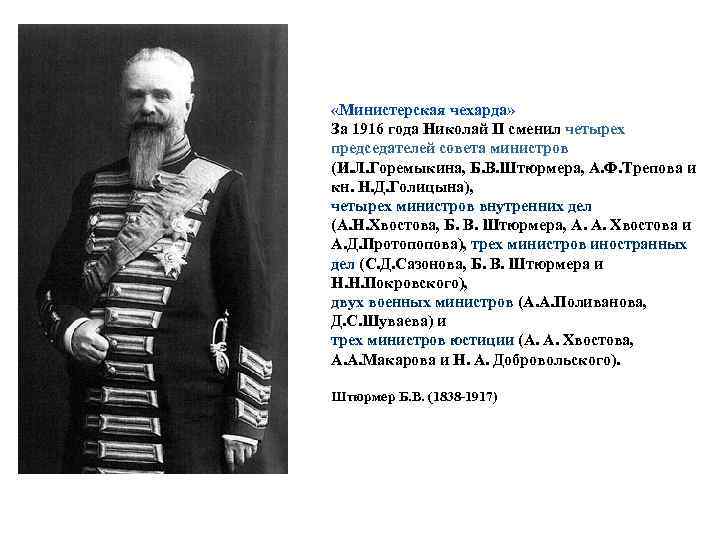 «Министерская чехарда»
За 1916 года Николай II сменил четырех председателей совета министров (И.Л.Горемыкина, Б.В.Штюрмера, А.Ф.Трепова и кн. Н.Д.Голицына),
четырех министров внутренних дел (А.Н.Хвостова, Б. В. Штюрмера, А. А. Хвостова и А.Д.Протопопова), трех министров иностранных дел (С.Д.Сазонова, Б. В. Штюрмера и Н.Н.Покровского),
двух военных министров (А.А.Поливанова, Д.С.Шуваева) и
трех министров юстиции (А. А. Хвостова, А.А.Макарова и Н. А. Добровольского).

Штюрмер Б.В. (1838-1917)